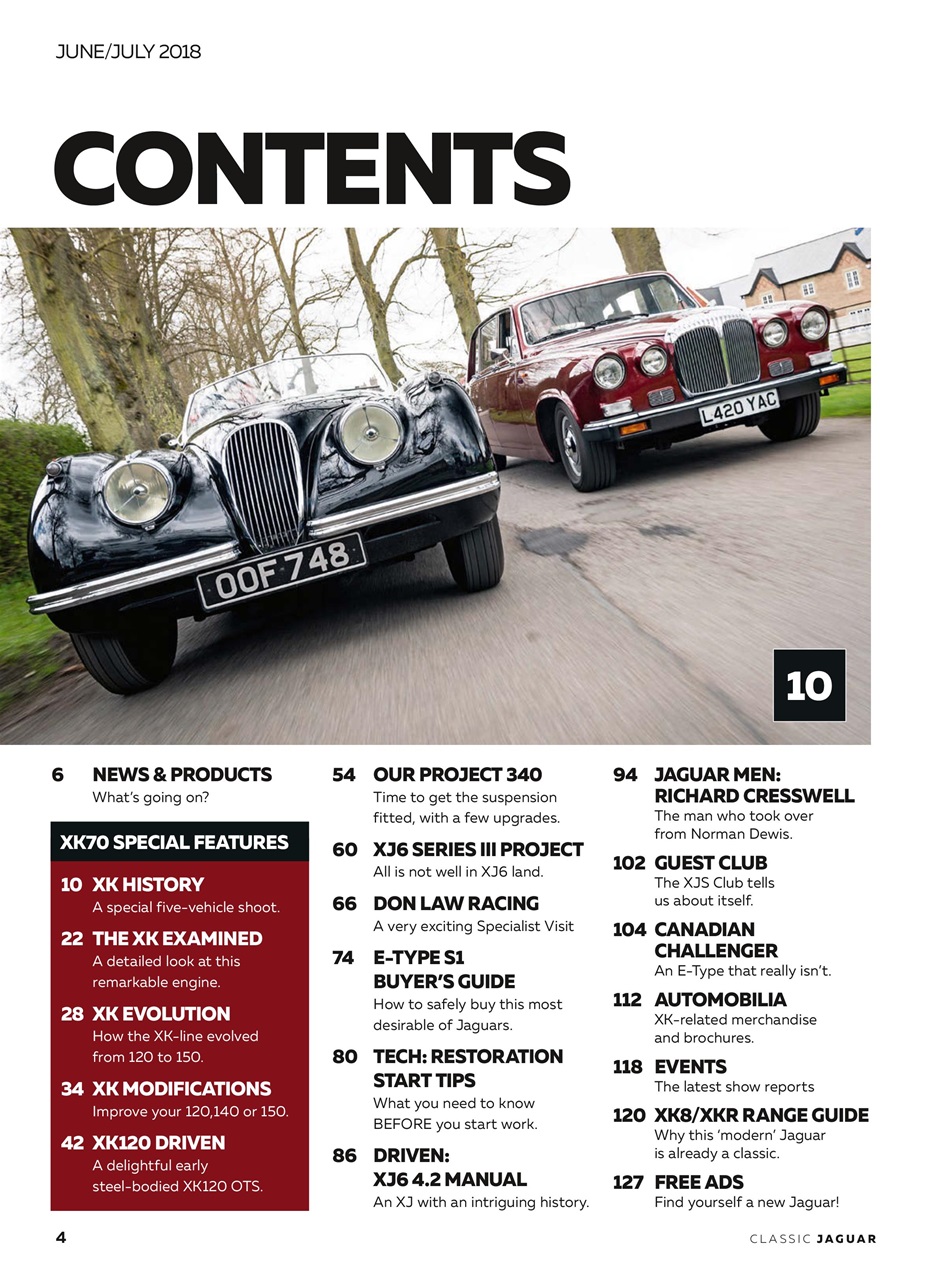 JUNE/JULY 2018

CONTENTS

OOF 748

L420 YAC

10

6 NEWS & PRODUCTS
What's going on?

XK70 SPECIAL FEATURES

10 XK HISTORY
A special five-vehicle shoot.

22 THE XK EXAMINED
A detailed look at this remarkable engine.

28 XK EVOLUTION
How the XK-line evolved from 120 to 150.

34 XK MODIFICATIONS
Improve your 120,140 or 150.

42 XK120 DRIVEN
A delightful early steel-bodied XK120 OTS.

54 OUR PROJECT 340
Time to get the suspension fitted, with a few upgrades.

60 XJ6 SERIES III PROJECT
All is not well in XJ6 land.

66 DON LAW RACING
A very exciting Specialist Visit

74 E-TYPE S1 BUYER'S GUIDE
How to safely buy this most desirable of Jaguars.

80 TECH: RESTORATION START TIPS
What you need to know BEFORE you start work.

86 DRIVEN: XJ6 4.2 MANUAL
An XJ with an intriguing history.

94 JAGUAR MEN: RICHARD CRESSWELL
The man who took over from Norman Dewis.

102 GUEST CLUB
The XJS Club tells us about itself.

104 CANADIAN CHALLENGER
An E-Type that really isn't.

112 AUTOMOBILIA
XK-related merchandise and brochures.

118 EVENTS
The latest show reports

120 XK8/XKR RANGE GUIDE
Why this 'modern' Jaguar is already a classic.

127 FREE ADS
Find yourself a new Jaguar!

4

CLASSIC JAGUAR